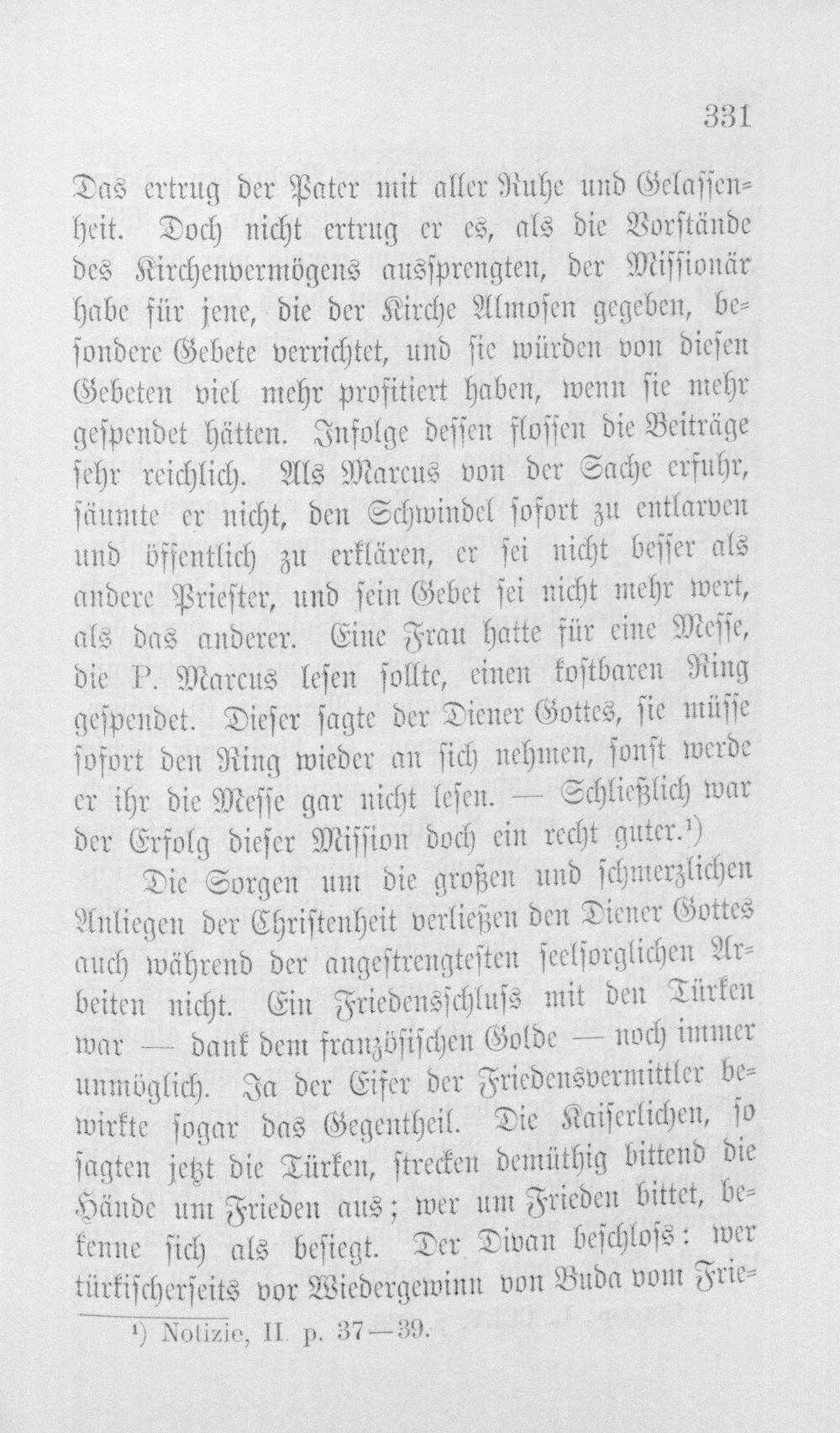 331

Das ertrug der Pater mit aller Ruhe und Gelassenheit. Doch nicht ertrug er es, als die Vorstände des Kirchenvermögens aussprengten, der Missionär habe für jene, die der Kirche Almosen gegeben, besondere Gebete verrichtet, und sie würden von diesen Gebeten viel mehr profitiert haben, wenn sie mehr gespendet hätten. Infolge dessen flossen die Beiträge sehr reichlich. Als Marcus von der Sache erfuhr, säumte er nicht, den Schwindel sofort zu entlarven und öffentlich zu erklären, er sei nicht besser als andere Priester, und sein Gebet sei nicht mehr wert, als das anderer. Eine Frau hatte für eine Messe, die P. Marcus lesen sollte, einen kostbaren Ring gespendet. Dieser sagte der Diener Gottes, sie müsse sofort den Ring wieder an sich nehmen, sonst werde er ihr die Messe gar nicht lesen. — Schließlich war der Erfolg dieser Mission doch ein recht guter.¹)

Die Sorgen um die großen und schmerzlichen Anliegen der Christenheit verließen den Diener Gottes auch während der angestrengtesten seelsorglichen Arbeiten nicht. Ein Friedensschluss mit den Türken war — dank dem französischen Golde — noch immer unmöglich. Ja der Eifer der Friedensvermittler bewirkte sogar das Gegentheil. Die Kaiserlichen, so sagten jetzt die Türken, strecken demüthig bittend die Hände um Frieden aus; wer um Frieden bittet, bekenne sich als besiegt. Der Divan beschloss: wer türkischerseits vor Wiedergewinn von Buda vom Frie-

¹) Notizie, II. p. 37—39.